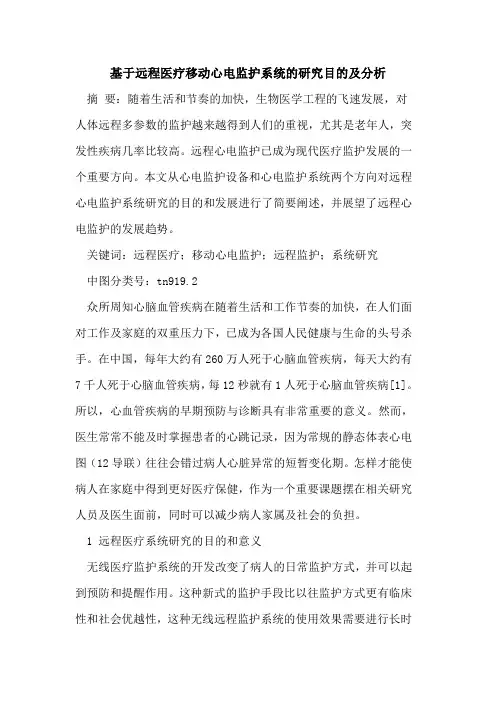 基于远程医疗移动心电监护系统的研究目的及分析

摘 要：随着生活和节奏的加快，生物医学工程的飞速发展，对人体远程多参数的监护越来越得到人们的重视，尤其是老年人，突发性疾病几率比较高。远程心电监护已成为现代医疗监护发展的一个重要方向。本文从心电监护设备和心电监护系统两个方向对远程心电监护系统研究的目的和发展进行了简要阐述，并展望了远程心电监护的发展趋势。

关键词：远程医疗；移动心电监护；远程监护；系统研究

中图分类号：tn919.2

众所周知心脑血管疾病在随着生活和工作节奏的加快，在人们面对工作及家庭的双重压力下，已成为各国人民健康与生命的头号杀手。在中国，每年大约有260万人死于心脑血管疾病，每天大约有7千人死于心脑血管疾病，每12秒就有1人死于心脑血管疾病[1]。所以，心血管疾病的早期预防与诊断具有非常重要的意义。然而，医生常常不能及时掌握患者的心跳记录，因为常规的静态体表心电图（12导联）往往会错过病人心脏异常的短暂变化期。怎样才能使病人在家庭中得到更好医疗保健，作为一个重要课题摆在相关研究人员及医生面前，同时可以减少病人家属及社会的负担。

1 远程医疗系统研究的目的和意义

无线医疗监护系统的开发改变了病人的日常监护方式，并可以起到预防和提醒作用。这种新式的监护手段比以往监护方式更有临床性和社会优越性，这种无线远程监护系统的使用效果需要进行长时